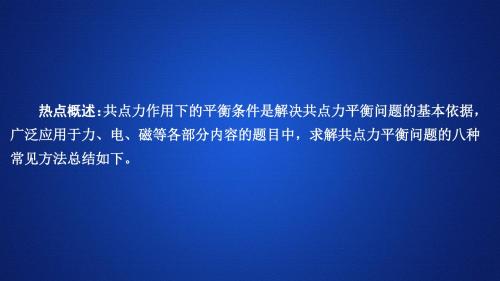 热点概述：共点力作用下的平衡条件是解决共点力平衡问题的基本依据，广泛应用于力、电、磁等各部分内容的题目中，求解共点力平衡问题的八种常见方法总结如下。